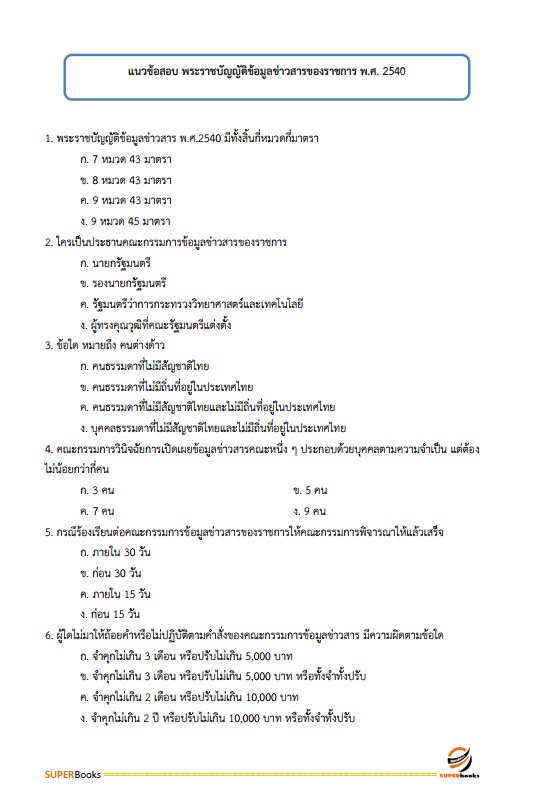 แนวข้อสอบ พระราชบัญญัติข้อมูลข่าวสารของราชการ พ.ศ. 2540

1. พระราชบัญญัติข้อมูลข่าวสาร พ.ศ.2540 มีทั้งสิ้นกี่หมวดกี่มาตรา

ก. 7 หมวด 43 มาตรา

ข. 8 หมวด 43 มาตรา

ค. 9 หมวด 43 มาตรา

ง. 9 หมวด 45 มาตรา

2. ใครเป็นประธานคณะกรรมการข้อมูลข่าวสารของราชการ

ก. นายกรัฐมนตรี

ข. รองนายกรัฐมนตรี

ค. รัฐมนตรีว่าการกระทรวงวิทยาศาสตร์และเทคโนโลยี

ง. ผู้ทรงคุณวุฒิที่คณะรัฐมนตรีแต่งตั้ง

3. ข้อใด หมายถึง คนต่างด้าว

ก. คนธรรมดาที่ไม่มีสัญชาติไทย

ข. คนธรรมดาที่ไม่มีถิ่นที่อยู่ในประเทศไทย

ค. คนธรรมดาที่ไม่มีสัญชาติไทยและไม่มีถิ่นที่อยู่ในประเทศไทย

ง. บุคคลธรรมดาที่ไม่มีสัญชาติไทยและไม่มีถิ่นที่อยู่ในประเทศไทย

4. คณะกรรมการวินิจฉัยการเปิดเผยข้อมูลข่าวสารคณะหนึ่ง ๆ ประกอบด้วยบุคคลตามความจำเป็น แต่ต้องไม่น้อยกว่ากี่คน

ก. 3 คน

ข. 5 คน

ค. 7 คน

ง. 9 คน

5. กรณีร้องเรียนต่อคณะกรรมการข้อมูลข่าวสารของราชการให้คณะกรรมการพิจารณาให้แล้วเสร็จ

ก. ภายใน 30 วัน

ข. ก่อน 30 วัน

ค. ภายใน 15 วัน

ง. ก่อน 15 วัน

6. ผู้ใดไม่มาให้ถ้อยคำหรือไม่ปฏิบัติตามคำสั่งของคณะกรรมการข้อมูลข่าวสาร มีความผิดตามข้อใด

ก. จำคุกไม่เกิน 3 เดือน หรือปรับไม่เกิน 5,000 บาท

ข. จำคุกไม่เกิน 3 เดือน หรือปรับไม่เกิน 5,000 บาท หรือทั้งจำทั้งปรับ

ค. จำคุกไม่เกิน 2 เดือน หรือปรับไม่เกิน 10,000 บาท

ง. จำคุกไม่เกิน 2 ปี หรือปรับไม่เกิน 10,000 บาท หรือทั้งจำทั้งปรับ

SUPERBooks SUPERbooks